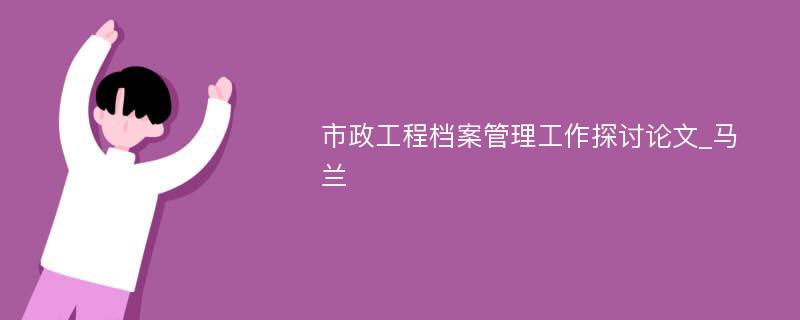 市政工程档案管理工作探讨论文_马兰